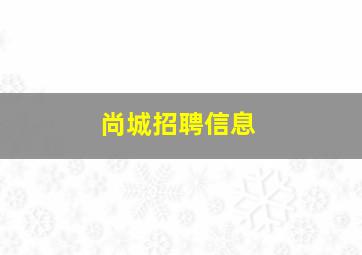 尚城招聘信息